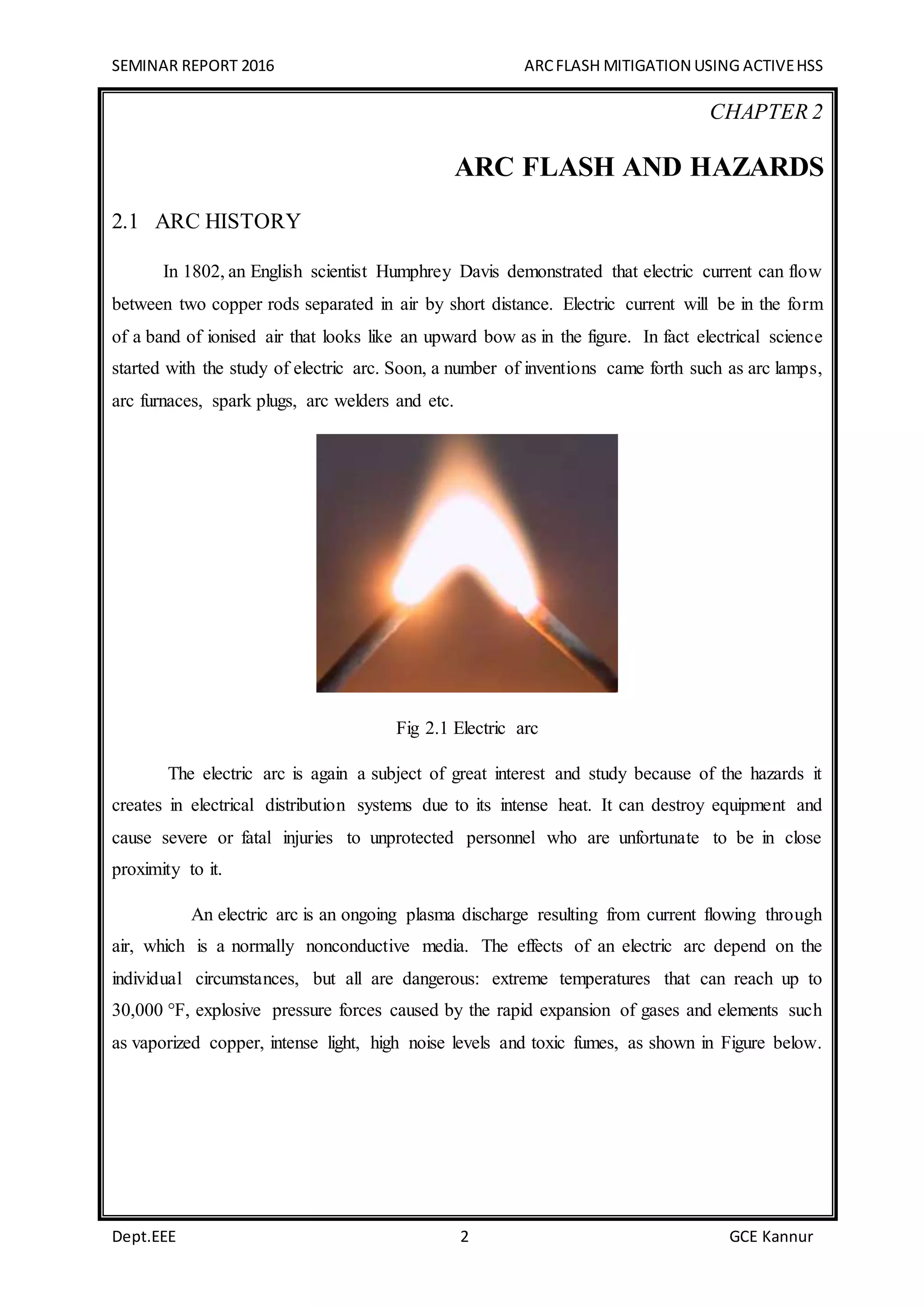 SEMINAR REPORT 2016 ARC FLASH MITIGATION USING ACTIVE HSS

CHAPTER 2

ARC FLASH AND HAZARDS

2.1 ARC HISTORY

In 1802, an English scientist Humphrey Davis demonstrated that electric current can flow between two copper rods separated in air by short distance. Electric current will be in the form of a band of ionised air that looks like an upward bow as in the figure. In fact electrical science started with the study of electric arc. Soon, a number of inventions came forth such as arc lamps, arc furnaces, spark plugs, arc welders and etc.

Fig 2.1 Electric arc

The electric arc is again a subject of great interest and study because of the hazards it creates in electrical distribution systems due to its intense heat. It can destroy equipment and cause severe or fatal injuries to unprotected personnel who are unfortunate to be in close proximity to it.

An electric arc is an ongoing plasma discharge resulting from current flowing through air, which is a normally nonconductive media. The effects of an electric arc depend on the individual circumstances, but all are dangerous: extreme temperatures that can reach up to 30,000 °F, explosive pressure forces caused by the rapid expansion of gases and elements such as vaporized copper, intense light, high noise levels and toxic fumes, as shown in Figure below.

Dept.EEE 2 GCE Kannur